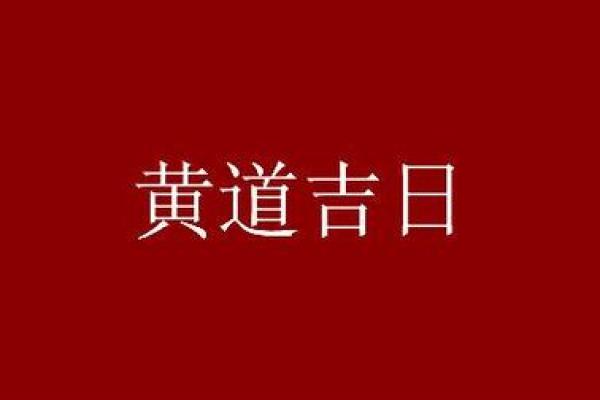 黄道吉日